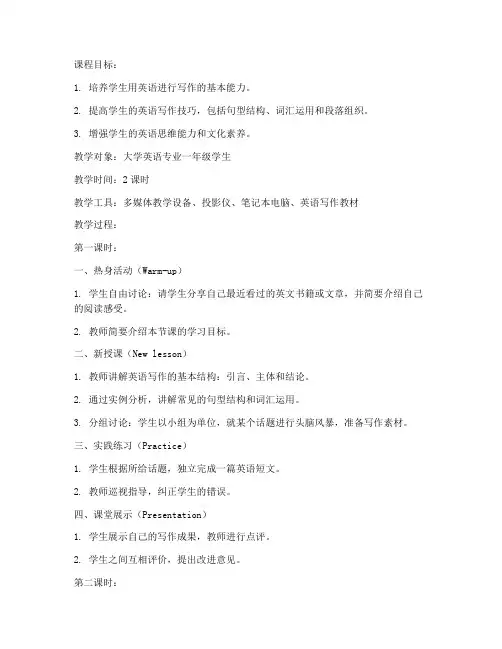 课程目标：

1. 培养学生用英语进行写作的基本能力。

2. 提高学生的英语写作技巧，包括句型结构、词汇运用和段落组织。

3. 增强学生的英语思维能力和文化素养。

教学对象：大学英语专业一年级学生

教学时间：2 课时

教学工具：多媒体教学设备、投影仪、笔记本电脑、英语写作教材

教学过程：

第一课时：

一、热身活动（Warm-up）

1. 学生自由讨论：请学生分享自己最近看过的英文书籍或文章，并简要介绍自己的阅读感受。

2. 教师简要介绍本节课的学习目标。

二、新授课（New lesson）

1. 教师讲解英语写作的基本结构：引言、主体和结论。

2. 通过实例分析，讲解常见的句型结构和词汇运用。

3. 分组讨论：学生以小组为单位，就某个话题进行头脑风暴，准备写作素材。

三、实践练习（Practice）

1. 学生根据所给话题，独立完成一篇英语短文。

2. 教师巡视指导，纠正学生的错误。

四、课堂展示（Presentation）

1. 学生展示自己的写作成果，教师进行点评。

2. 学生之间互相评价，提出改进意见。

第二课时：